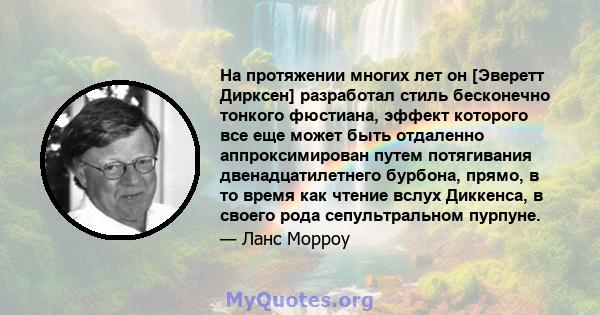 На протяжении многих лет он [Эверетт Дирксен] разработал стиль бесконечно тонкого фюстиана, эффект которого все еще может быть отдаленно аппроксимирован путем потягивания двенадцатилетнего бурбона, прямо, в то время как чтение вслух Диккенса, в своего рода сепультральном пурпуне.
— Ланс Морроу

MyQuotes.org